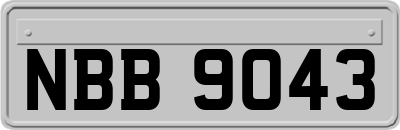 NBB 9043